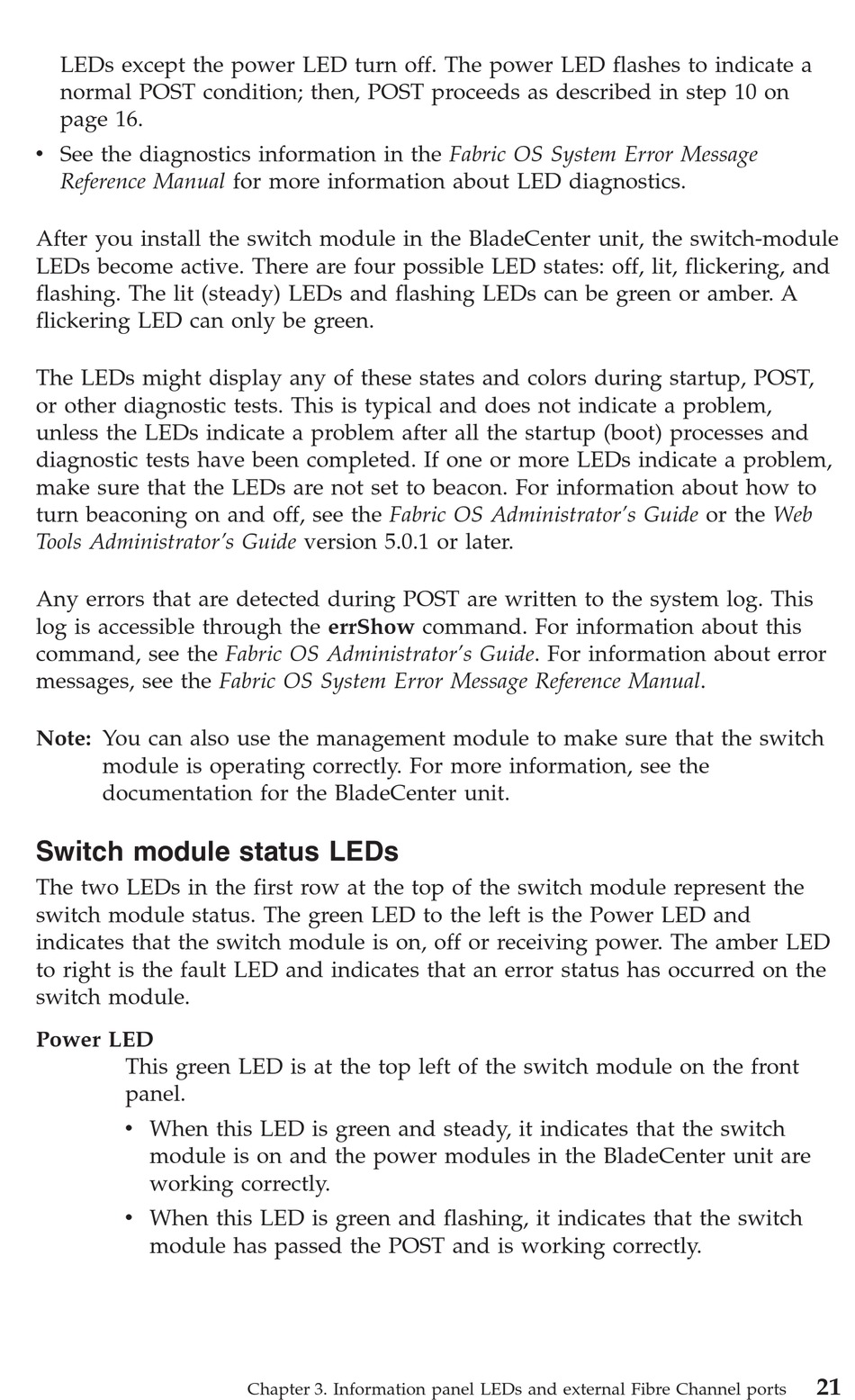 LEDs except the power LED turn off. The power LED flashes to indicate a normal POST condition; then, POST proceeds as described in step 10 on page 16.

• See the diagnostics information in the Fabric OS System Error Message Reference Manual for more information about LED diagnostics.

After you install the switch module in the BladeCenter unit, the switch-module LEDs become active. There are four possible LED states: off, lit, flickering, and flashing. The lit (steady) LEDs and flashing LEDs can be green or amber. A flickering LED can only be green.

The LEDs might display any of these states and colors during startup, POST, or other diagnostic tests. This is typical and does not indicate a problem, unless the LEDs indicate a problem after all the startup (boot) processes and diagnostic tests have been completed. If one or more LEDs indicate a problem, make sure that the LEDs are not set to beacon. For information about how to turn beaconing on and off, see the Fabric OS Administrator's Guide or the Web Tools Administrator's Guide version 5.0.1 or later.

Any errors that are detected during POST are written to the system log. This log is accessible through the errShow command. For information about this command, see the Fabric OS Administrator's Guide. For information about error messages, see the Fabric OS System Error Message Reference Manual.

Note: You can also use the management module to make sure that the switch module is operating correctly. For more information, see the documentation for the BladeCenter unit.

Switch module status LEDs

The two LEDs in the first row at the top of the switch module represent the switch module status. The green LED to the left is the Power LED and indicates that the switch module is on, off or receiving power. The amber LED to right is the fault LED and indicates that an error status has occurred on the switch module.

Power LED

This green LED is at the top left of the switch module on the front panel.

• When this LED is green and steady, it indicates that the switch module is on and the power modules in the BladeCenter unit are working correctly.

• When this LED is green and flashing, it indicates that the switch module has passed the POST and is working correctly.

Chapter 3. Information panel LEDs and external Fibre Channel ports 21